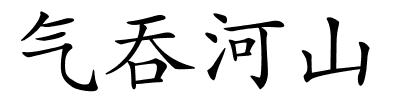 气吞河山